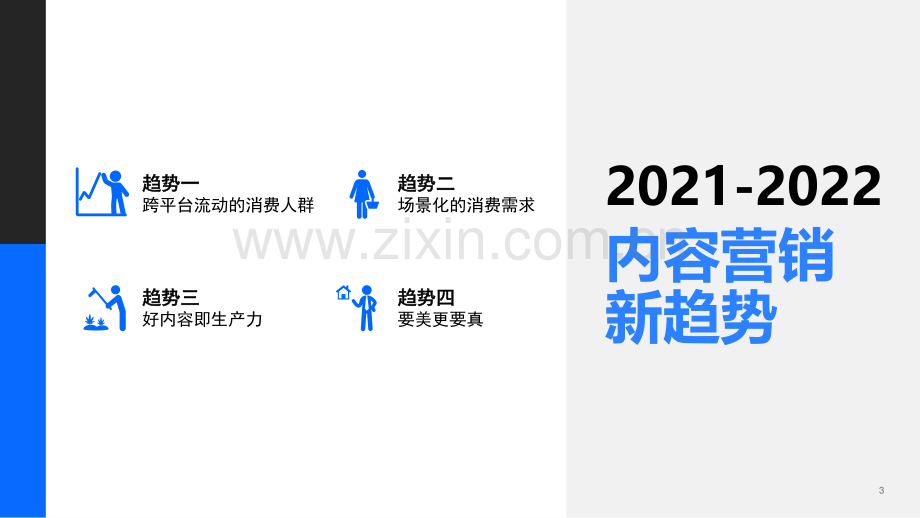 趋势一
跨平台流动的消费人群

趋势二
场景化的消费需求

趋势三
好内容即生产力

趋势四
要美更要真

2021-2022
内容营销
新趋势

www.zixin.com.cn

3